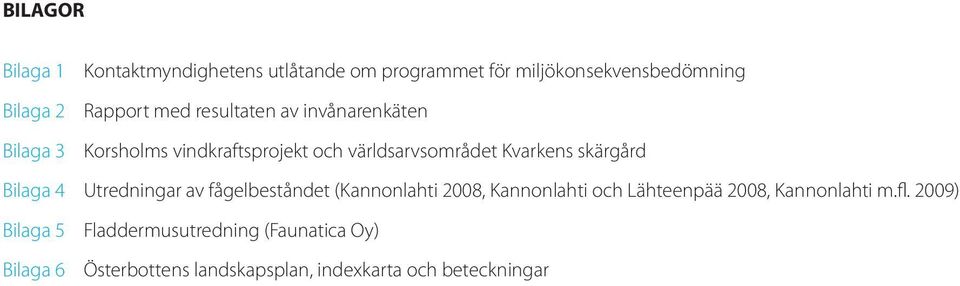 BILAGOR

Bilaga 1 Kontaktmyndighetens utlåtande om programmet för miljökonsekvensbedömning

Bilaga 2 Rapport med resultaten av invånarenkäten

Bilaga 3 Korsholms vindkraftsprojekt och världsarvsområdet Kvarkens skärgård

Bilaga 4 Utredningar av fågelbeståndet (Kannonlahti 2008, Kannonlahti och Lähteenpää 2008, Kannonlahti m.fl. 2009)

Bilaga 5 Fladdermusutredning (Faunatica Oy)

Bilaga 6 Österbottens landskapsplan, indexkarta och beteckningar